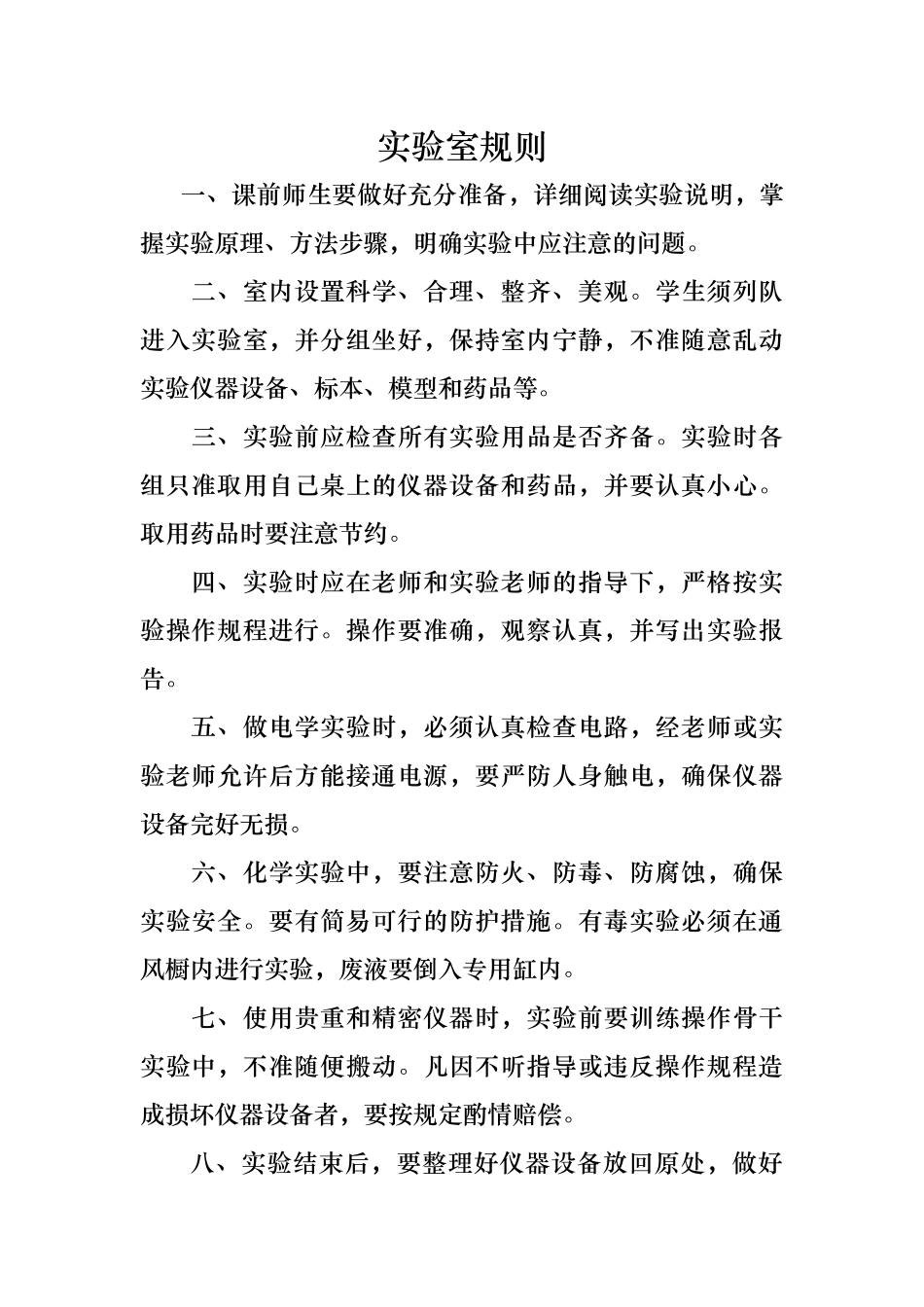 实验室规则

一、课前师生要做好充分准备，详细阅读实验说明，掌握实验原理、方法步骤，明确实验中应注意的问题。

二、室内设置科学、合理、整齐、美观。学生须列队进入实验室，并分组坐好，保持室内宁静，不准随意乱动实验仪器设备、标本、模型和药品等。

三、实验前应检查所有实验用品是否齐备。实验时各组只准取用自己桌上的仪器设备和药品，并要认真小心。取用药品时要注意节约。

四、实验时应在老师和实验老师的指导下，严格按实验操作规程进行。操作要准确，观察认真，并写出实验报告。

五、做电学实验时，必须认真检查电路，经老师或实验老师允许后方能接通电源，要严防人身触电，确保仪器设备完好无损。

六、化学实验中，要注意防火、防毒、防腐蚀，确保实验安全。要有简易可行的防护措施。有毒实验必须在通风橱内进行实验，废液要倒入专用缸内。

七、使用贵重和精密仪器时，实验前要训练操作骨干实验中，不准随便搬动。凡因不听指导或违反操作规程造成损坏仪器设备者，要按规定酌情赔偿。

八、实验结束后，要整理好仪器设备放回原处，做好